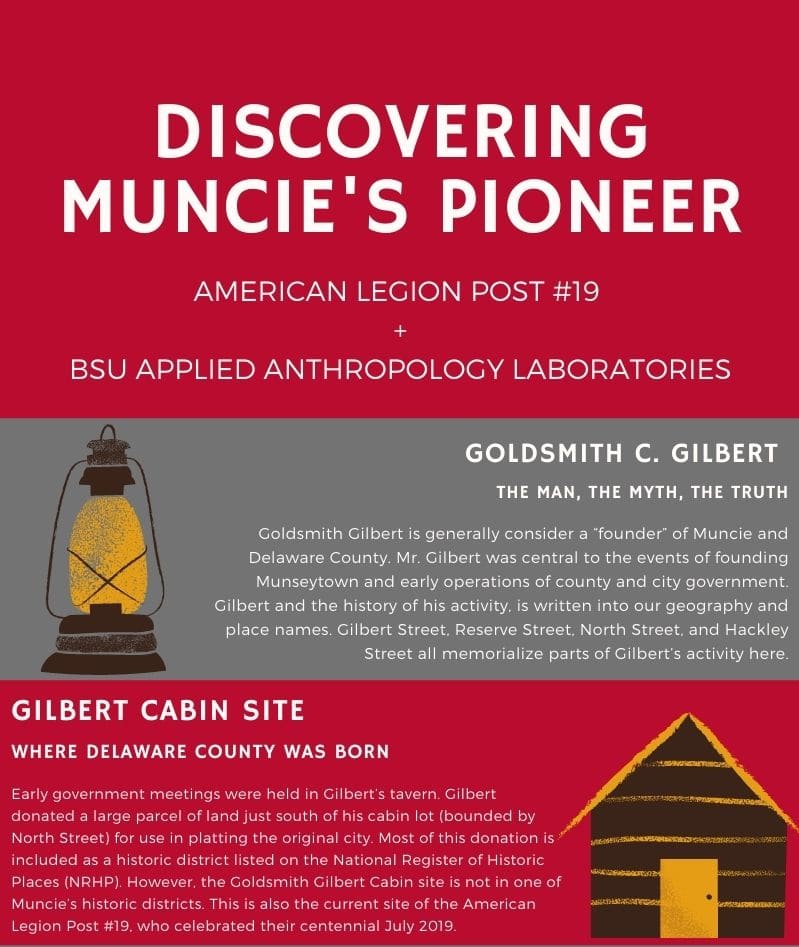 DISCOVERING MUNCIE'S PIONEER

AMERICAN LEGION POST #19
+
BSU APPLIED ANTHROPOLOGY LABORATORIES

GOLDSMITH C. GILBERT

THE MAN, THE MYTH, THE TRUTH

Goldsmith Gilbert is generally consider a "founder" of Muncie and Delaware County. Mr. Gilbert was central to the events of founding Munseytown and early operations of county and city government. Gilbert and the history of his activity, is written into our geography and place names. Gilbert Street, Reserve Street, North Street, and Hackley Street all memorialize parts of Gilbert's activity here.

GILBERT CABIN SITE

WHERE DELAWARE COUNTY WAS BORN

Early government meetings were held in Gilbert's tavern. Gilbert donated a large parcel of land just south of his cabin lot (bounded by North Street) for use in platting the original city. Most of this donation is included as a historic district listed on the National Register of Historic Places (NRHP). However, the Goldsmith Gilbert Cabin site is not in one of Muncie's historic districts. This is also the current site of the American Legion Post #19, who celebrated their centennial July 2019.